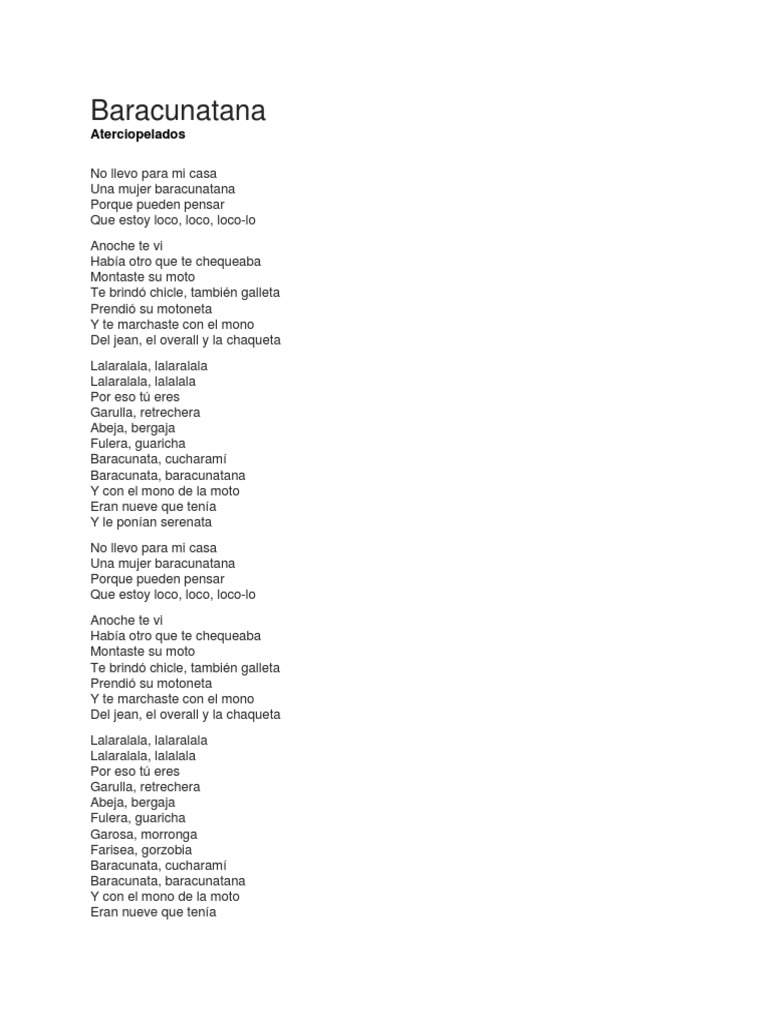 Baracunatana
Aterciopelados

No llevo para mi casa
Una mujer baracunatana
Porque pueden pensar
Que estoy loco, loco, loco-lo

Anoche te vi
Había otro que te chequeaba
Montaste su moto
Te brindó chicle, también galleta
Prendió su motoneta
Y te marchaste con el mono
Del jean, el overall y la chaqueta

Lalaralala, lalaralala
Lalaralala, lalalala
Por eso tú eres
Garulla, retrechera
Abeja, bergaja
Fulera, guaricha
Baracunata, cucharamí
Baracunata, baracunatana
Y con el mono de la moto
Eran nueve que tenía
Y le ponían serenata

No llevo para mi casa
Una mujer baracunatana
Porque pueden pensar
Que estoy loco, loco, loco-lo

Anoche te vi
Había otro que te chequeaba
Montaste su moto
Te brindó chicle, también galleta
Prendió su motoneta
Y te marchaste con el mono
Del jean, el overall y la chaqueta

Lalaralala, lalaralala
Lalaralala, lalalala
Por eso tú eres
Garulla, retrechera
Abeja, bergaja
Fulera, guaricha
Garosa, morronga
Farisea, gorzobia
Baracunata, cucharamí
Baracunata, baracunatana
Y con el mono de la moto
Eran nueve que tenía